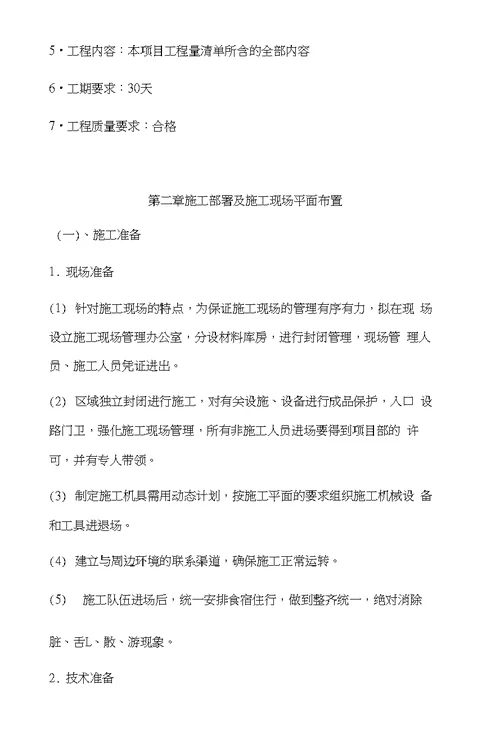 5・工程内容：本项目工程量清单所含的全部内容

6・工期要求：30天

7・工程质量要求：合格

第二章施工部署及施工现场平面布置

（一）、施工准备

1. 现场准备

(1) 针对施工现场的特点，为保证施工现场的管理有序有力，拟在现 场设立施工现场管理办公室，分设材料库房，进行封闭管理，现场管 理人员、施工人员凭证进出。

(2) 区域独立封闭进行施工，对有关设施、设备进行成品保护，入口 设路门卫，强化施工现场管理，所有非施工人员进场要得到项目部的 许可，并有专人带领。

(3) 制定施工机具需用动态计划，按施工平面的要求组织施工机械设 备和工具进退场。

(4) 建立与周边环境的联系渠道，确保施工正常运转。

(5) 施工队伍进场后，统一安排食宿住行，做到整齐统一，绝对消除

脏、舌L、散、游现象。

2. 技术准备